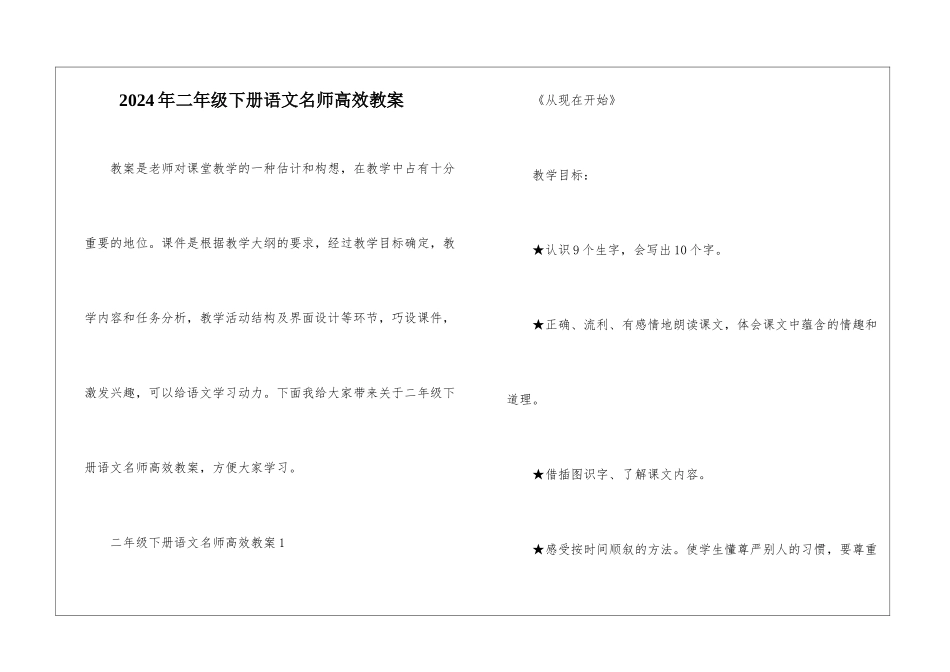 2024年二年级下册语文名师高效教案

教案是老师对课堂教学的一种估计和构想，在教学中占有十分重要的地位。课件是根据教学大纲的要求，经过教学目标确定，教学内容和任务分析，教学活动结构及界面设计等环节，巧设课件，激发兴趣，可以给语文学习动力。下面我给大家带来关于二年级下册语文名师高效教案，方便大家学习。

二年级下册语文名师高效教案1

《从现在开始》

教学目标：

★认识9个生字，会写出10个字。

★正确、流利、有感情地朗读课文，体会课文中蕴含的情趣和道理。

★借插图识字、了解课文内容。

★感受按时间顺叙的方法。使学生懂尊严别人的习惯，要尊重